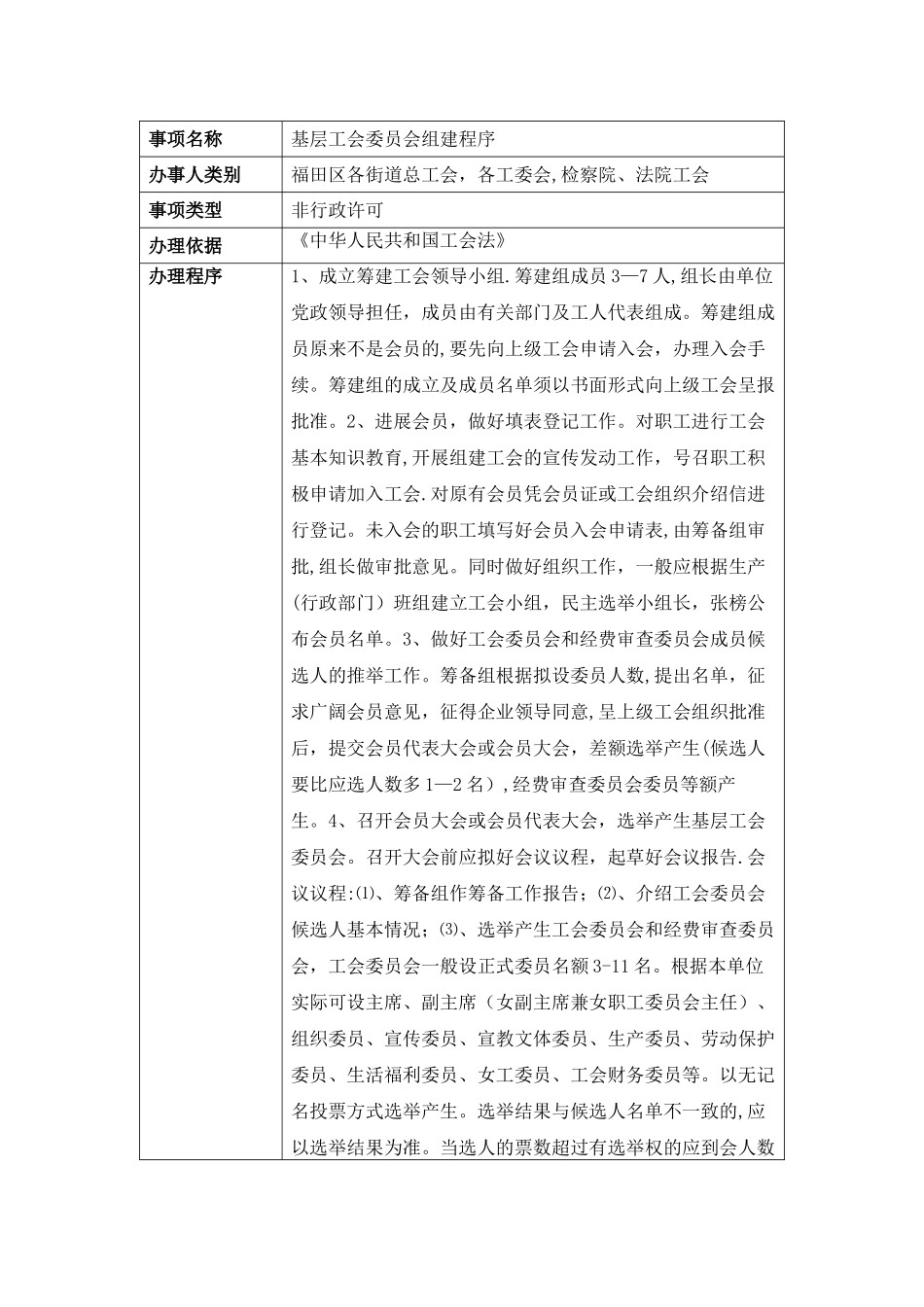 | 事项名称 | 基层工会委员会组建程序 |
|---|---|
| 办事人类别 | 福田区各街道总工会，各工委会,检察院、法院工会 |
| 事项类型 | 非行政许可 |
| 办理依据 | 《中华人民共和国工会法》 |
| 办理程序 | 1、成立筹建工会领导小组.筹建组成员 3—7 人,组长由单位党政领导担任，成员由有关部门及工人代表组成。筹建组成员原来不是会员的,要先向上级工会申请入会，办理入会手续。筹建组的成立及成员名单须以书面形式向上级工会呈报批准。2、进展会员，做好填表登记工作。对职工进行工会基本知识教育,开展组建工会的宣传发动工作，号召职工积极申请加入工会.对原有会员凭会员证或工会组织介绍信进行登记。未入会的职工填写好会员入会申请表,由筹备组审批,组长做审批意见。同时做好组织工作，一般应根据生产(行政部门）班组建立工会小组，民主选举小组长，张榜公布会员名单。3、做好工会委员会和经费审查委员会成员候选人的推举工作。筹备组根据拟设委员人数,提出名单，征求广阔会员意见，征得企业领导同意,呈上级工会组织批准后，提交会员代表大会或会员大会，差额选举产生(候选人要比应选人数多 1—2 名）,经费审查委员会委员等额产生。4、召开会员大会或会员代表大会，选举产生基层工会委员会。召开大会前应拟好会议议程，起草好会议报告.会议议程:⑴、筹备组作筹备工作报告；⑵、介绍工会委员会候选人基本情况；⑶、选举产生工会委员会和经费审查委员会，工会委员会一般设正式委员名额 3-11 名。根据本单位实际可设主席、副主席（女副主席兼女职工委员会主任）、组织委员、宣传委员、宣教文体委员、生产委员、劳动保护委员、生活福利委员、女工委员、工会财务委员等。以无记名投票方式选举产生。选举结果与候选人名单不一致的,应以选举结果为准。当选人的票数超过有选举权的应到会人数 |